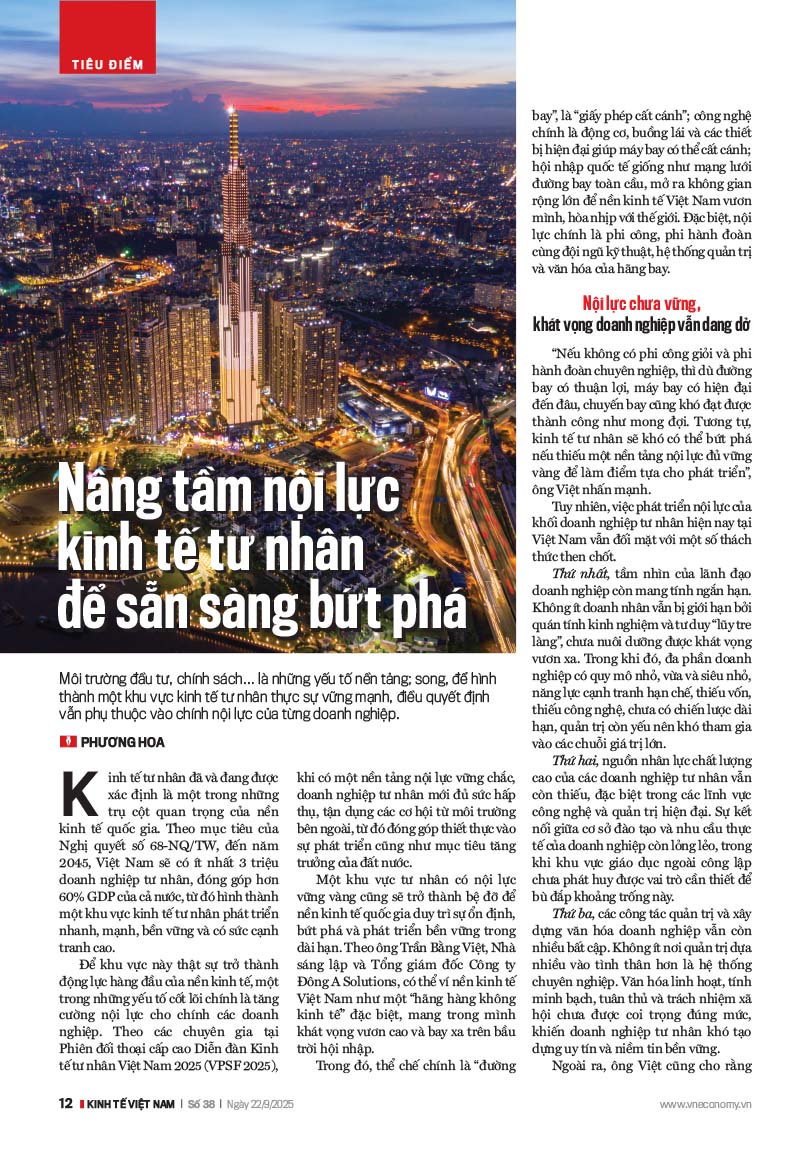 TIÊU ĐIỂM

Nâng tầm nội lực kinh tế tư nhân để sẵn sàng bứt phá

Môi trường đầu tư, chính sách... là những yếu tố nền tảng; song, để hình thành một khu vực kinh tế tư nhân thực sự vững mạnh, điều quyết định vẫn phụ thuộc vào chính nội lực của từng doanh nghiệp.

PHƯƠNG HOA

Kinh tế tư nhân đã và đang được xác định là một trong những trụ cột quan trọng của nền kinh tế quốc gia. Theo mục tiêu của Nghị quyết số 68-NQ/TW, đến năm 2045, Việt Nam sẽ có ít nhất 3 triệu doanh nghiệp tư nhân, đóng góp hơn 60% GDP của cả nước, từ đó hình thành một khu vực kinh tế tư nhân phát triển nhanh, mạnh, bền vững và có sức cạnh tranh cao.

Để khu vực này thật sự trở thành động lực hàng đầu của nền kinh tế, một trong những yếu tố cốt lõi chính là tăng cường nội lực cho chính các doanh nghiệp. Theo các chuyên gia tại Phiên đối thoại cấp cao Diễn đàn Kinh tế tư nhân Việt Nam 2025 (VPSF 2025), khi có một nền tảng nội lực vững chắc, doanh nghiệp tư nhân mới đủ sức hấp thụ, tận dụng các cơ hội từ môi trường bên ngoài, từ đó đóng góp thiết thực vào sự phát triển cũng như mục tiêu tăng trưởng của đất nước.

Một khu vực tư nhân có nội lực vững vàng cũng sẽ trở thành bệ đỡ để nền kinh tế quốc gia duy trì sự ổn định, bứt phá và phát triển bền vững trong dài hạn. Theo ông Trần Bằng Việt, Nhà sáng lập và Tổng giám đốc Công ty Đông A Solutions, có thể ví nền kinh tế Việt Nam như một "hãng hàng không kinh tế" đặc biệt, mang trong mình khát vọng vươn cao và bay xa trên bầu trời hội nhập.

Trong đó, thể chế chính là "đường bay", là "giấy phép cất cánh"; công nghệ chính là động cơ, buồng lái và các thiết bị hiện đại giúp máy bay có thể cất cánh; hội nhập quốc tế giống như mạng lưới đường bay toàn cầu, mở ra không gian rộng lớn để nền kinh tế Việt Nam vươn mình, hòa nhịp với thế giới. Đặc biệt, nội lực chính là phi công, phi hành đoàn cùng đội ngũ kỹ thuật, hệ thống quản trị và văn hóa của hãng bay.

Nội lực chưa vững, khát vọng doanh nghiệp vẫn dang dở

"Nếu không có phi công giỏi và phi hành đoàn chuyên nghiệp, thì dù đường bay có thuận lợi, máy bay có hiện đại đến đâu, chuyến bay cũng khó đạt được thành công như mong đợi. Tương tự, kinh tế tư nhân sẽ khó có thể bứt phá nếu thiếu một nền tảng nội lực đủ vững vàng để làm điểm tựa cho phát triển", ông Việt nhấn mạnh.

Tuy nhiên, việc phát triển nội lực của khối doanh nghiệp tư nhân hiện nay tại Việt Nam vẫn đối mặt với một số thách thức then chốt.

Thứ nhất, tầm nhìn của lãnh đạo doanh nghiệp còn mang tính ngắn hạn. Không ít doanh nhân vẫn bị giới hạn bởi quán tính kinh nghiệm và tư duy "lũy tre làng", chưa nuôi dưỡng được khát vọng vươn xa. Trong khi đó, đa phần doanh nghiệp có quy mô nhỏ, vừa và siêu nhỏ, năng lực cạnh tranh hạn chế, thiếu vốn, thiếu công nghệ, chưa có chiến lược dài hạn, quản trị còn yếu nên khó tham gia vào các chuỗi giá trị lớn.

Thứ hai, nguồn nhân lực chất lượng cao của các doanh nghiệp tư nhân vẫn còn thiếu, đặc biệt trong các lĩnh vực công nghệ và quản trị hiện đại. Sự kết nối giữa cơ sở đào tạo và nhu cầu thực tế của doanh nghiệp còn lỏng lẻo, trong khi khu vực giáo dục ngoài công lập chưa phát huy được vai trò cần thiết để bù đắp khoảng trống này.

Thứ ba, các công tác quản trị và xây dựng văn hóa doanh nghiệp vẫn còn nhiều bất cập. Không ít nơi quản trị dựa nhiều vào tình thân hơn là hệ thống chuyên nghiệp. Văn hóa linh hoạt, tính minh bạch, tuân thủ và trách nhiệm xã hội chưa được coi trọng đúng mức, khiến doanh nghiệp tư nhân khó tạo dựng uy tín và niềm tin bền vững.

Ngoài ra, ông Việt cũng cho rằng

12 KINH TẾ VIỆT NAM | Số 38 | Ngày 22/9/2025 www.vneconomy.vn